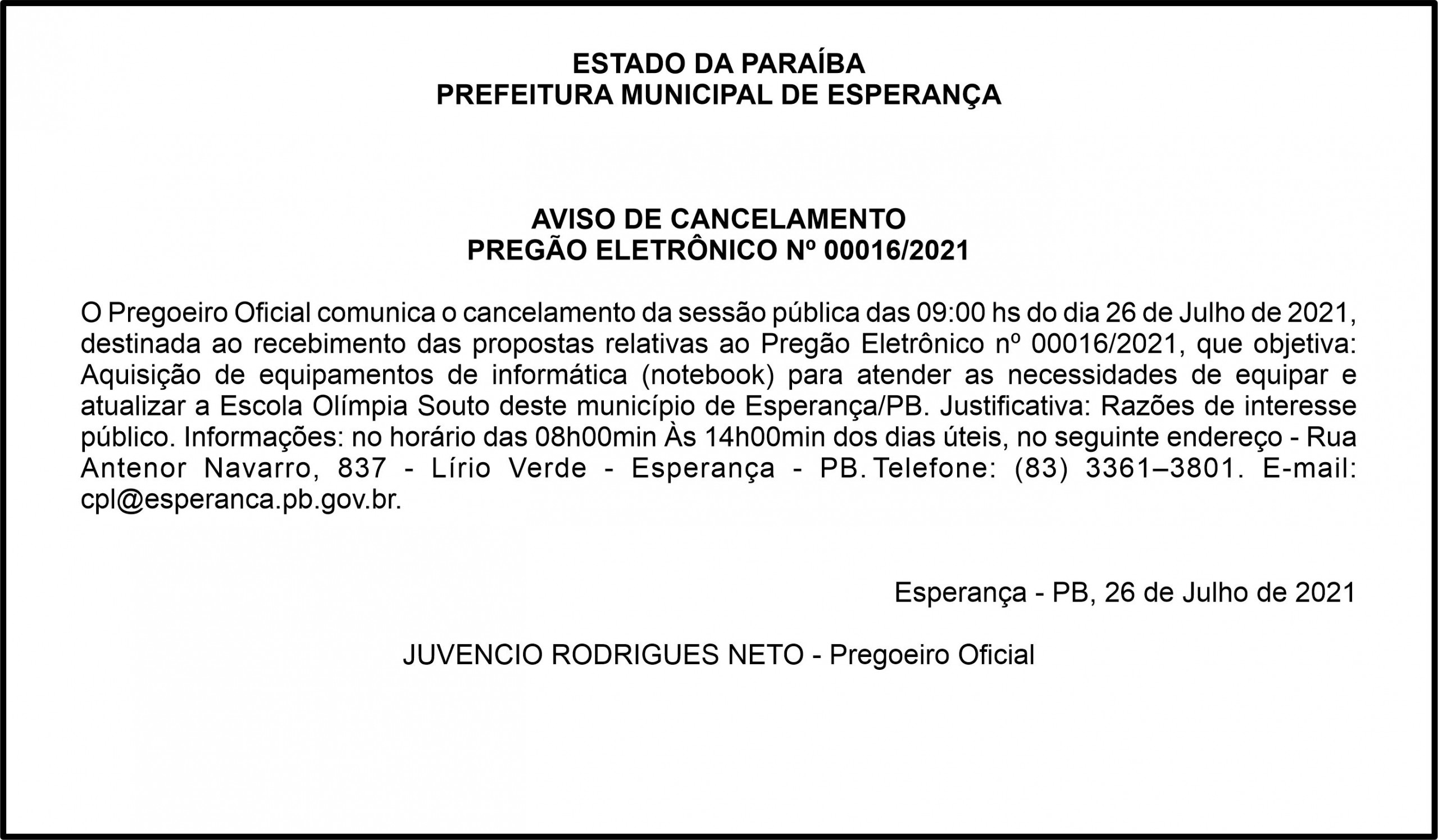 ESTADO DA PARAÍBA
PREFEITURA MUNICIPAL DE ESPERANÇA

AVISO DE CANCELAMENTO
PREGÃO ELETRÔNICO Nº 00016/2021

O Pregoeiro Oficial comunica o cancelamento da sessão pública das 09:00 hs do dia 26 de Julho de 2021, destinada ao recebimento das propostas relativas ao Pregão Eletrônico nº 00016/2021, que objetiva: Aquisição de equipamentos de informática (notebook) para atender as necessidades de equipar e atualizar a Escola Olímpia Souto deste município de Esperança/PB. Justificativa: Razões de interesse público. Informações: no horário das 08h00min Às 14h00min dos dias úteis, no seguinte endereço - Rua Antenor Navarro, 837 - Lírio Verde - Esperança - PB. Telefone: (83) 3361–3801. E-mail: cpl@esperanca.pb.gov.br.

Esperança - PB, 26 de Julho de 2021

JUVENCIO RODRIGUES NETO - Pregoeiro Oficial